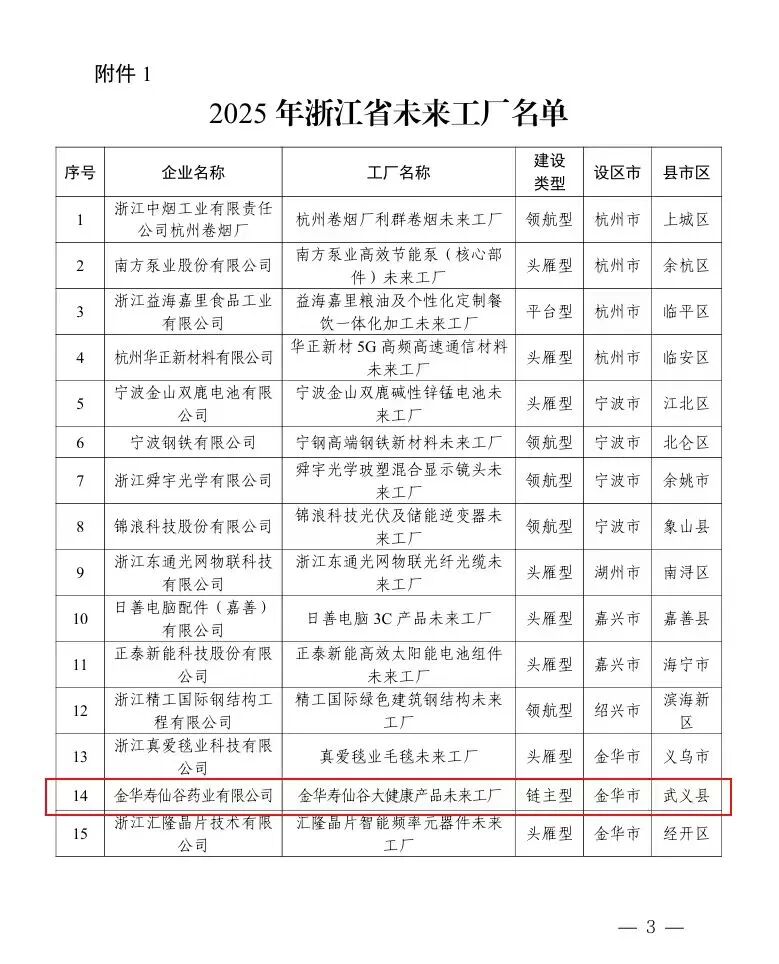 附件 1

2025 年浙江省未来工厂名单

| 序号 | 企业名称 | 工厂名称 | 建设类型 | 设区市 | 县市区 |
|---|---|---|---|---|---|
| 1 | 浙江中烟工业有限责任公司杭州卷烟厂 | 杭州卷烟厂利群卷烟未来工厂 | 领航型 | 杭州市 | 上城区 |
| 2 | 南方泵业股份有限公司 | 南方泵业高效节能泵（核心部件）未来工厂 | 头雁型 | 杭州市 | 余杭区 |
| 3 | 浙江益海嘉里食品工业有限公司 | 益海嘉里粮油及个性化定制餐饮一体化加工未来工厂 | 平台型 | 杭州市 | 临平区 |
| 4 | 杭州华正新材料有限公司 | 华正新材 5G 高频高速通信材料未来工厂 | 头雁型 | 杭州市 | 临安区 |
| 5 | 宁波金山双鹿电池有限公司 | 宁波金山双鹿碱性锌锰电池未来工厂 | 头雁型 | 宁波市 | 江北区 |
| 6 | 宁波钢铁有限公司 | 宁钢高端钢铁新材料未来工厂 | 领航型 | 宁波市 | 北仑区 |
| 7 | 浙江舜宇光学有限公司 | 舜宇光学玻塑混合显示镜头未来工厂 | 领航型 | 宁波市 | 余姚市 |
| 8 | 锦浪科技股份有限公司 | 锦浪科技光伏及储能逆变器未来工厂 | 领航型 | 宁波市 | 象山县 |
| 9 | 浙江东通光网物联科技有限公司 | 浙江东通光网物联光纤光缆未来工厂 | 头雁型 | 湖州市 | 南浔区 |
| 10 | 日善电脑配件（嘉善）有限公司 | 日善电脑 3C 产品未来工厂 | 头雁型 | 嘉兴市 | 嘉善县 |
| 11 | 正泰新能科技股份有限公司 | 正泰新能高效太阳能电池组件未来工厂 | 头雁型 | 嘉兴市 | 海宁市 |
| 12 | 浙江精工国际钢结构工程有限公司 | 精工国际绿色建筑钢结构未来工厂 | 领航型 | 绍兴市 | 滨海新区 |
| 13 | 浙江真爱毯业科技有限公司 | 真爱毯业毛毯未来工厂 | 头雁型 | 金华市 | 义乌市 |
| 14 | 金华寿仙谷药业有限公司 | 金华寿仙谷大健康产品未来工厂 | 链主型 | 金华市 | 武义县 |
| 15 | 浙江汇隆晶片技术有限公司 | 汇隆晶片智能频率元器件未来工厂 | 头雁型 | 金华市 | 经开区 |

— 3 —